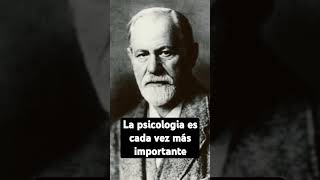 La psicologia es cada vez más importante